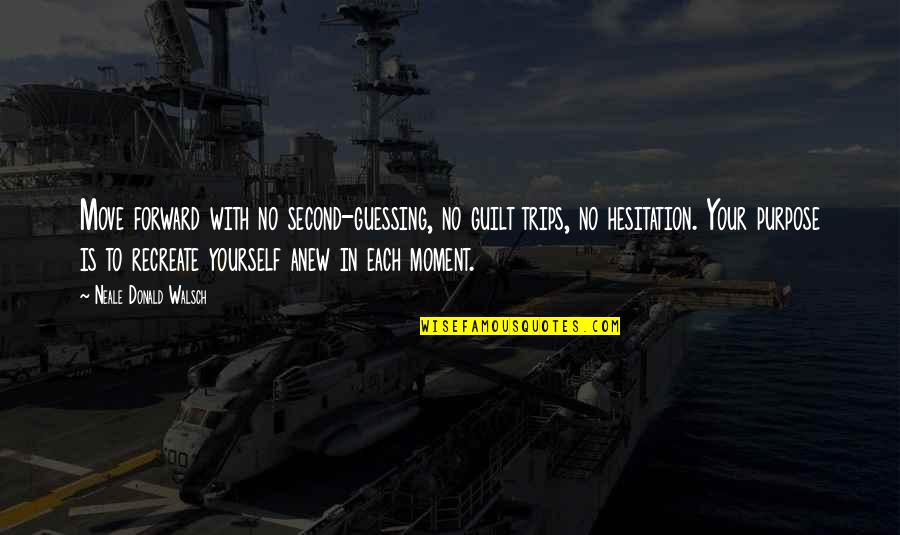 Move forward with no second-guessing, no guilt trips, no hesitation. Your purpose is to recreate yourself anew in each moment.

~ Neale Donald Walsch

WISEFAMOUSQUOTES.COM